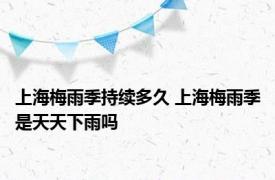 上海梅雨季持续多久 上海梅雨季是天天下雨吗